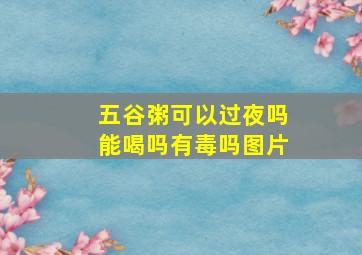 五谷粥可以过夜吗
能喝吗有毒吗图片